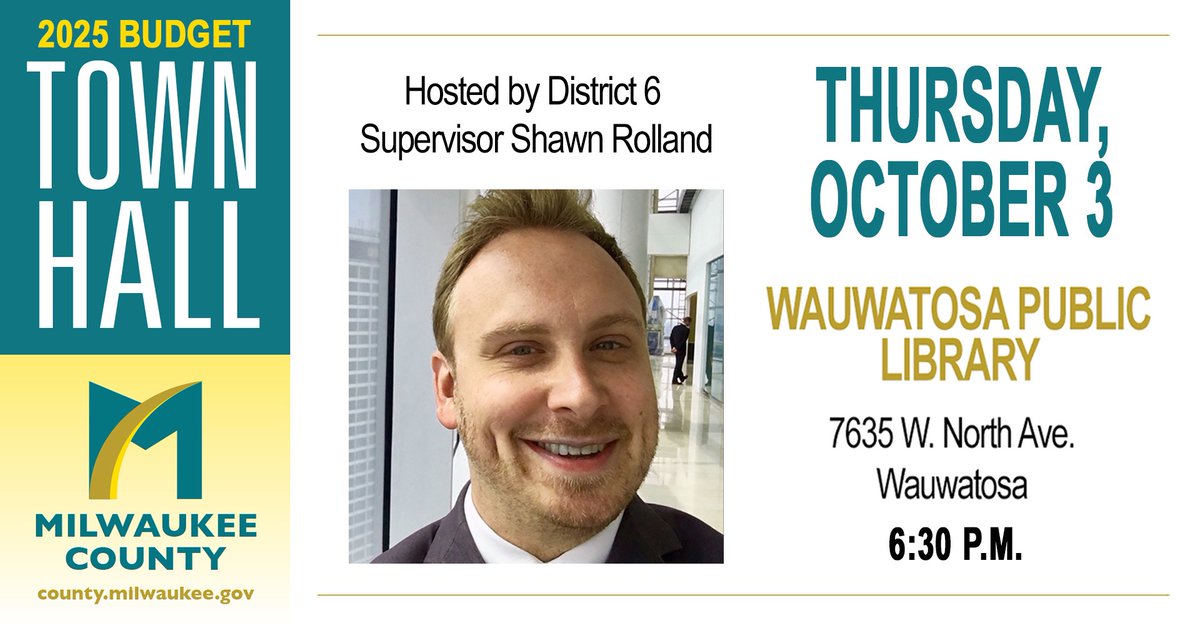 2025 BUDGET
TOWN HALL

MILWAUKEE COUNTY
county.milwaukee.gov

Hosted by District 6 Supervisor Shawn Rolland

THURSDAY, OCTOBER 3

WAUWATOSA PUBLIC LIBRARY

7635 W. North Ave.
Wauwatosa

6:30 P.M.